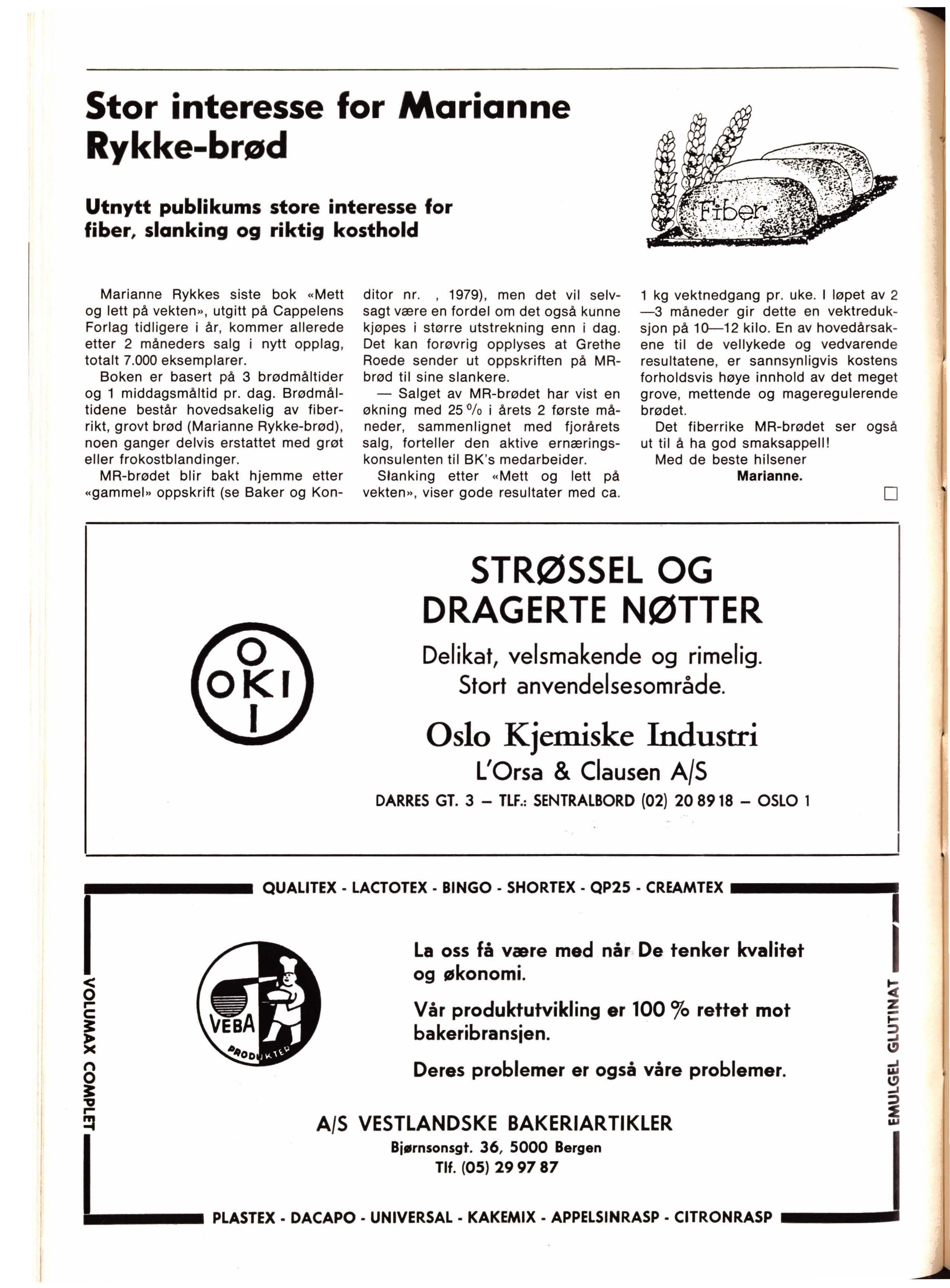 Stor interesse for Marianne Rykke-brød

Utnytt publikums store interesse for fiber, slanking og riktig kosthold

Fiber

Marianne Rykkes siste bok «Mett og lett på vekten», utgitt på Cappelens Forlag tidligere i år, kommer allerede etter 2 måneders salg i nytt opplag, totalt 7.000 eksemplarer.

Boken er basert på 3 brødmåltider og 1 middagsmåltid pr. dag. Brødmåltidene består hovedsakelig av fiberrikt, grovt brød (Marianne Rykke-brød), noen ganger delvis erstattet med grøt eller frokostblandinger.

MR-brødet blir bakt hjemme etter «gammel» oppskrift (se Baker og Konditor nr. , 1979), men det vil selvsagt være en fordel om det også kunne kjøpes i større utstrekning enn i dag. Det kan forøvrig opplyses at Grethe Roede sender ut oppskriften på MR-brød til sine slankere.

— Salget av MR-brødet har vist en økning med 25 % i årets 2 første måneder, sammenlignet med fjorårets salg, forteller den aktive ernæringskonsulenten til BK's medarbeider.

Slanking etter «Mett og lett på vekten», viser gode resultater med ca. 1 kg vektnedgang pr. uke. I løpet av 2—3 måneder gir dette en vektreduksjon på 10—12 kilo. En av hovedårsakene til de vellykede og vedvarende resultatene, er sannsynligvis kostens forholdsvis høye innhold av det meget grove, mettende og mageregulerende brødet.

Det fiberrike MR-brødet ser også ut til å ha god smaksappell!

Med de beste hilsener
Marianne.

O
OKI
I

STRØSSEL OG DRAGERTE NØTTER

Delikat, velsmakende og rimelig.
Stort anvendelsesområde.

Oslo Kjemiske Industri
L'Orsa & Clausen A/S
DARRES GT. 3 — TLF.: SENTRALBORD (02) 20 89 18 — OSLO 1

QUALITEX - LACTOTEX - BINGO - SHORTEX - QP25 - CREAMTEX

VOLUMAX COMPLET

VEBA
PRODUKTER

La oss få være med når De tenker kvalitet og økonomi.

Vår produktutvikling er 100 % rettet mot bakeribransjen.

Deres problemer er også våre problemer.

EMULGEL GLUTINAT

A/S VESTLANDSKE BAKERIARTIKLER
Bjørnsonsgt. 36, 5000 Bergen
Tlf. (05) 29 97 87

PLASTEX - DACAPO - UNIVERSAL - KAKEMIX - APPELSINRASP - CITRONRASP